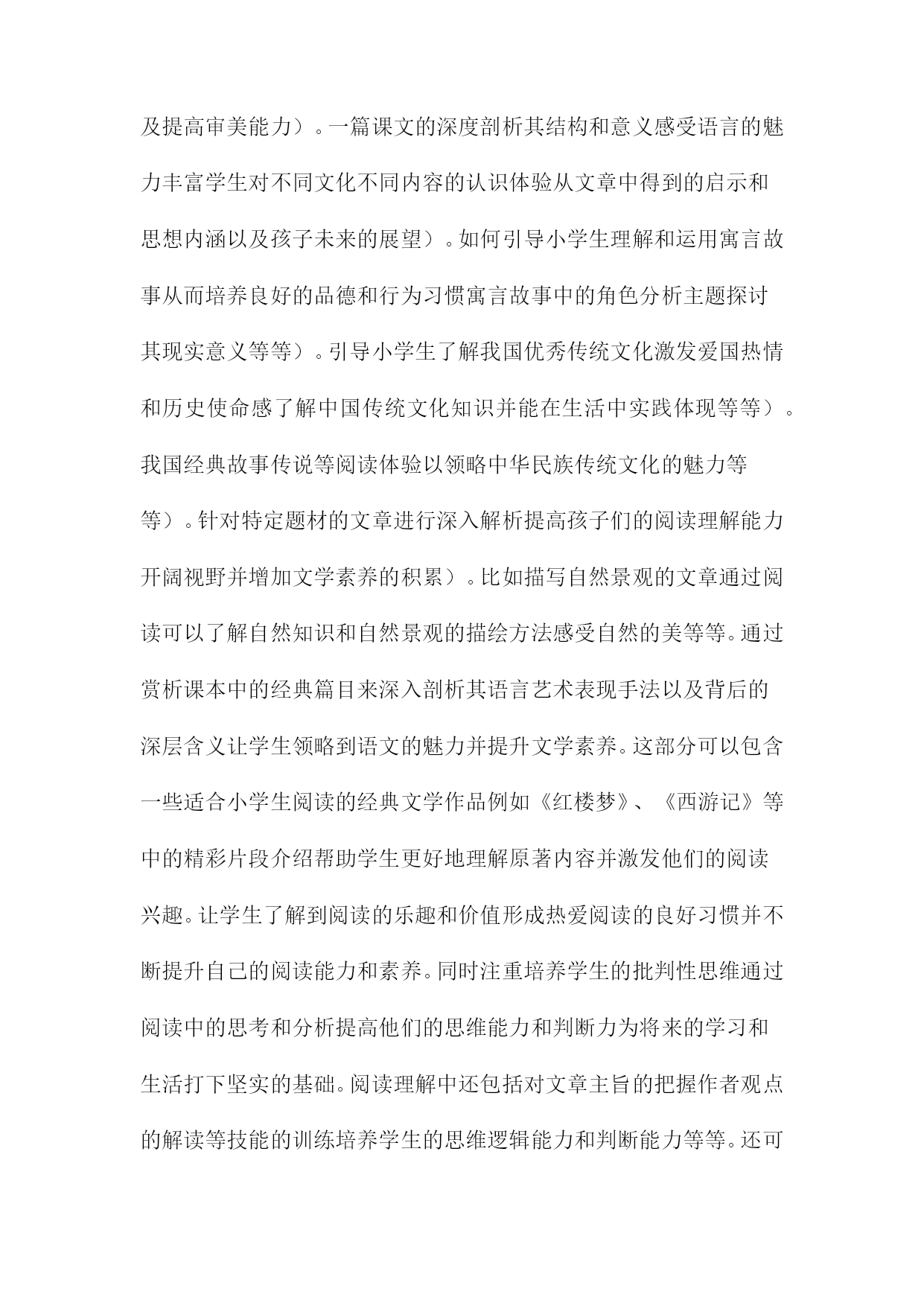 及提高审美能力）。一篇课文的深度剖析其结构和意义感受语言的魅力丰富学生对不同文化不同内容的认识体验从文章中得到的启示和思想内涵以及孩子未来的展望）。如何引导小学生理解和运用寓言故事从而培养良好的品德和行为习惯寓言故事中的角色分析主题探讨其现实意义等等）。引导小学生了解我国优秀传统文化激发爱国热情和历史使命感了解中国传统文化知识并能在生活中实践体现等等）。我国经典故事传说等阅读体验以领略中华民族传统文化的魅力等等）。针对特定题材的文章进行深入解析提高孩子们的阅读理解能力开阔视野并增加文学素养的积累）。比如描写自然景观的文章通过阅读可以了解自然知识和自然景观的描绘方法感受自然的美等等。通过赏析课本中的经典篇目来深入剖析其语言艺术表现手法以及背后的深层含义让学生领略到语文的魅力并提升文学素养。这部分可以包含一些适合小学生阅读的经典文学作品例如《红楼梦》、《西游记》等中的精彩片段介绍帮助学生更好地理解原著内容并激发他们的阅读兴趣。让学生了解到阅读的乐趣和价值形成热爱阅读的良好习惯并不断提升自己的阅读能力和素养。同时注重培养学生的批判性思维通过阅读中的思考和分析提高他们的思维能力和判断力为将来的学习和生活打下坚实的基础。阅读理解中还包括对文章主旨的把握作者观点的解读等技能的训练培养学生的思维逻辑能力和判断能力等等。还可